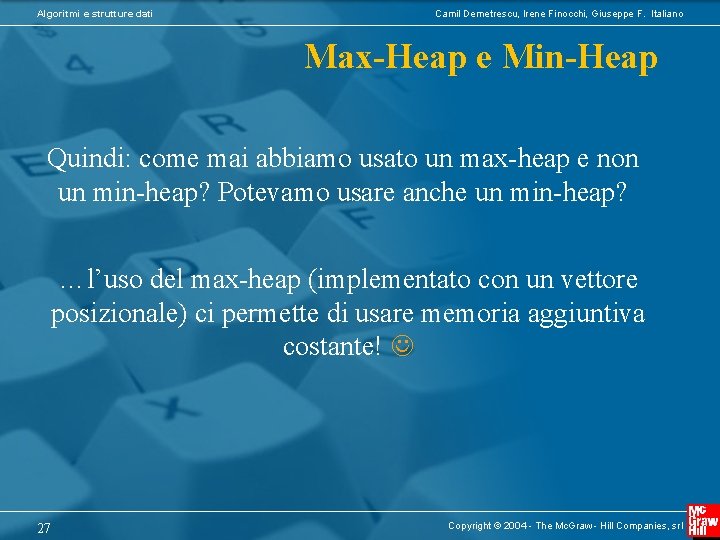 Algoritmi e strutture dati

Camil Demetrescu, Irene Finocchi, Giuseppe F. Italiano

Max-Heap e Min-Heap

Quindi: come mai abbiamo usato un max-heap e non un min-heap? Potevamo usare anche un min-heap?

…l’uso del max-heap (implementato con un vettore posizionale) ci permette di usare memoria aggiuntiva costante! ☺

27

Copyright © 2004 - The McGraw - Hill Companies, srl

Mc Graw Hill